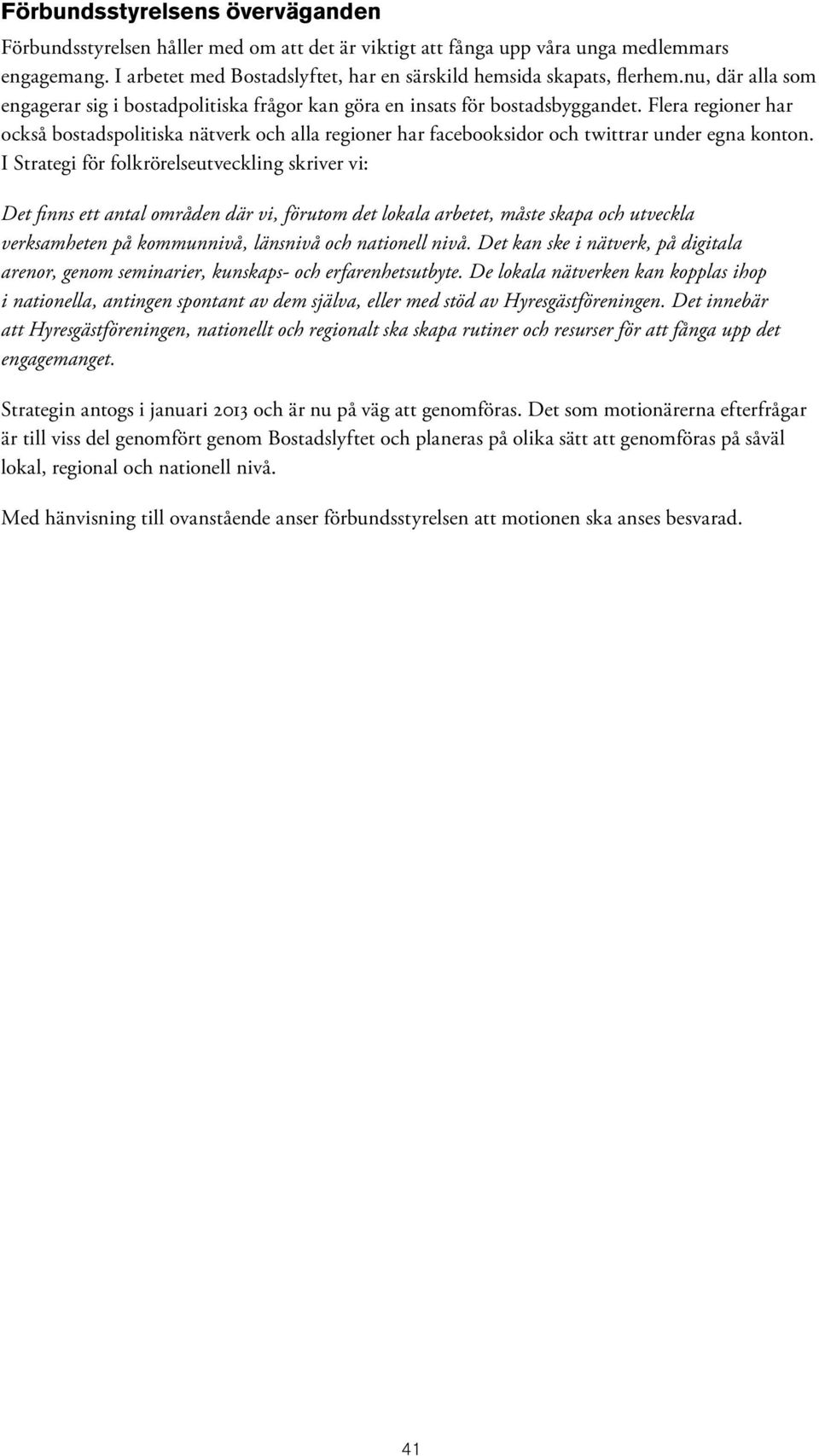 Förbundsstyrelsens överväganden

Förbundsstyrelsen håller med om att det är viktigt att fånga upp våra unga medlemmars engagemang. I arbetet med Bostadslyftet, har en särskild hemsida skapats, flerhem.nu, där alla som engagerar sig i bostadpolitiska frågor kan göra en insats för bostadsbyggandet. Flera regioner har också bostadspolitiska nätverk och alla regioner har facebooksidor och twittrar under egna konton. I Strategi för folkrörelseutveckling skriver vi:

Det finns ett antal områden där vi, förutom det lokala arbetet, måste skapa och utveckla verksamheten på kommunnivå, länsnivå och nationell nivå. Det kan ske i nätverk, på digitala arenor, genom seminarier, kunskaps- och erfarenhetsutbyte. De lokala nätverken kan kopplas ihop i nationella, antingen spontant av dem själva, eller med stöd av Hyresgästföreningen. Det innebär att Hyresgästföreningen, nationellt och regionalt ska skapa rutiner och resurser för att fånga upp det engagemanget.

Strategin antogs i januari 2013 och är nu på väg att genomföras. Det som motionärerna efterfrågar är till viss del genomfört genom Bostadslyftet och planeras på olika sätt att genomföras på såväl lokal, regional och nationell nivå.

Med hänvisning till ovanstående anser förbundsstyrelsen att motionen ska anses besvarad.

41